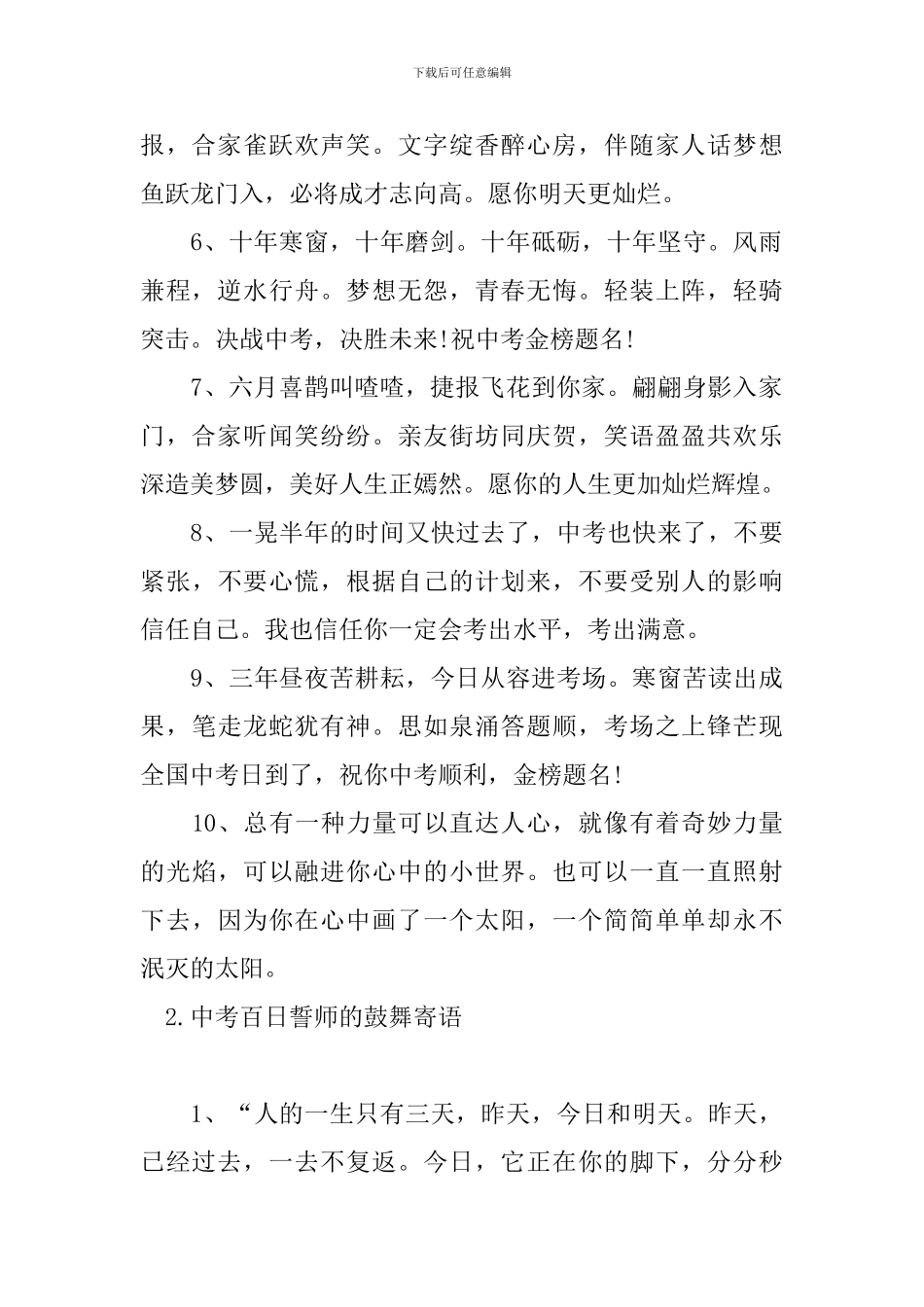 下载后可任意编辑

报，合家雀跃欢声笑。文字绽香醉心房，伴随家人话梦想鱼跃龙门入，必将成才志向高。愿你明天更灿烂。

6、十年寒窗，十年磨剑。十年砥砺，十年坚守。风雨兼程，逆水行舟。梦想无怨，青春无悔。轻装上阵，轻骑突击。决战中考，决胜未来!祝中考金榜题名!

7、六月喜鹊叫喳喳，捷报飞花到你家。翩翩身影入家门，合家听闻笑纷纷。亲友街坊同庆贺，笑语盈盈共欢乐深造美梦圆，美好人生正嫣然。愿你的人生更加灿烂辉煌。

8、一晃半年的时间又快过去了，中考也快来了，不要紧张，不要心慌，根据自己的计划来，不要受别人的影响信任自己。我也信任你一定会考出水平，考出满意。

9、三年昼夜苦耕耘，今日从容进考场。寒窗苦读出成果，笔走龙蛇犹有神。思如泉涌答题顺，考场之上锋芒现全国中考日到了，祝你中考顺利，金榜题名!

10、总有一种力量可以直达人心，就像有着奇妙力量的光焰，可以融进你心中的小世界。也可以一直一直照射下去，因为你在心中画了一个太阳，一个简简单单却永不泯灭的太阳。

2.中考百日誓师的鼓舞寄语

1、“人的一生只有三天，昨天，今日和明天。昨天，已经过去，一去不复返。今日，它正在你的脚下，分分秒